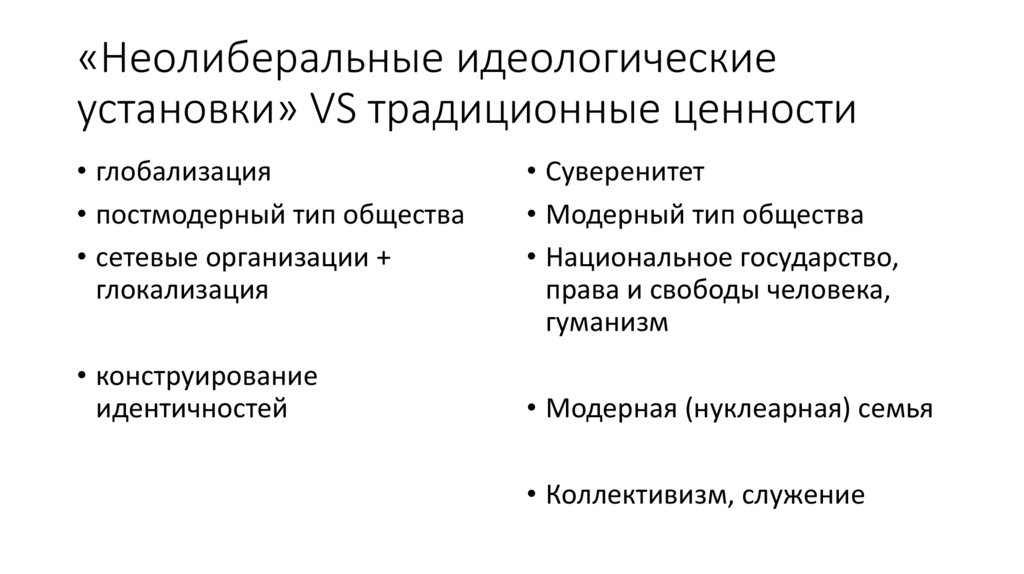 «Неолиберальные идеологические установки» VS традиционные ценности

• глобализация
• постмодерный тип общества
• сетевые организации + глокализация

• конструирование идентичностей

• Суверенитет
• Модерный тип общества
• Национальное государство, права и свободы человека, гуманизм

• Модерная (нуклеарная) семья

• Коллективизм, служение